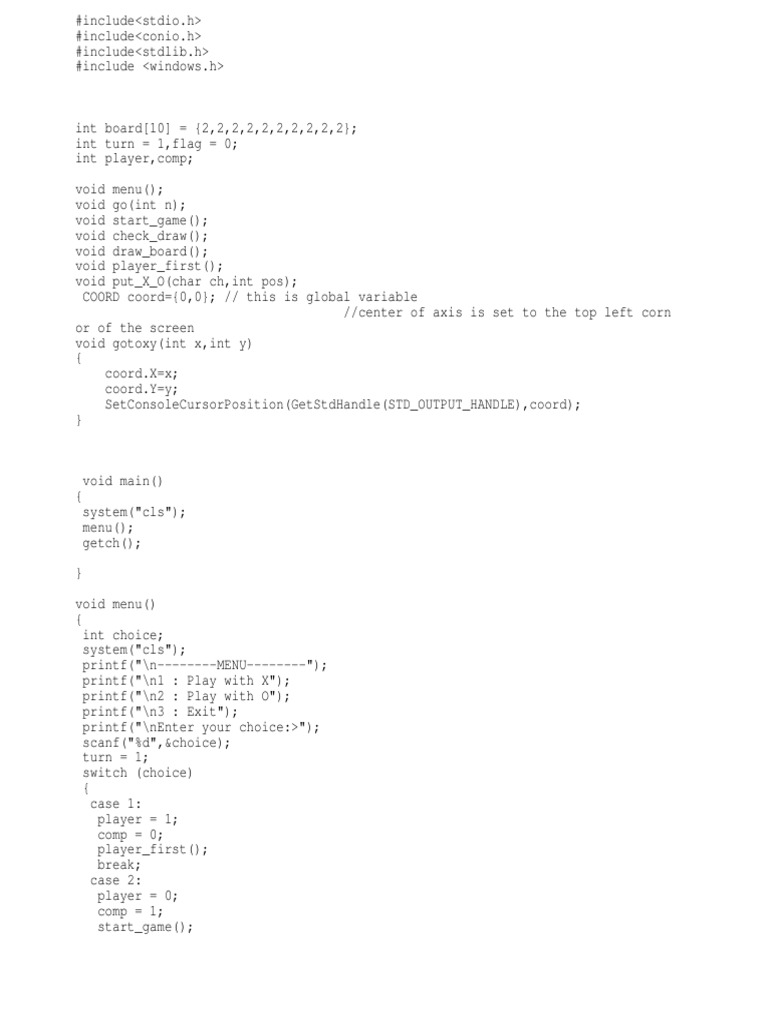 #include<stdio.h>
#include<conio.h>
#include<stdlib.h>
#include <windows.h>

int board[10] = {2,2,2,2,2,2,2,2,2,2};
int turn = 1,flag = 0;
int player,comp;

void menu();
void go(int n);
void start_game();
void check_draw();
void draw_board();
void player_first();
void put_X_O(char ch,int pos);
COORD coord={0,0}; // this is global variable
//center of axis is set to the top left corn or of the screen
void gotoxy(int x,int y)
{
coord.X=x;
coord.Y=y;
SetConsoleCursorPosition(GetStdHandle(STD_OUTPUT_HANDLE),coord);
}

void main()
{
system("cls");
menu();
getch();

}

void menu()
{
int choice;
system("cls");
printf("\n--------MENU--------");
printf("\n1 : Play with X");
printf("\n2 : Play with O");
printf("\n3 : Exit");
printf("\nEnter your choice:>");
scanf("%d",&choice);
turn = 1;
switch (choice)
{
case 1:
player = 1;
comp = 0;
player_first();
break;
case 2:
player = 0;
comp = 1;
start_game();